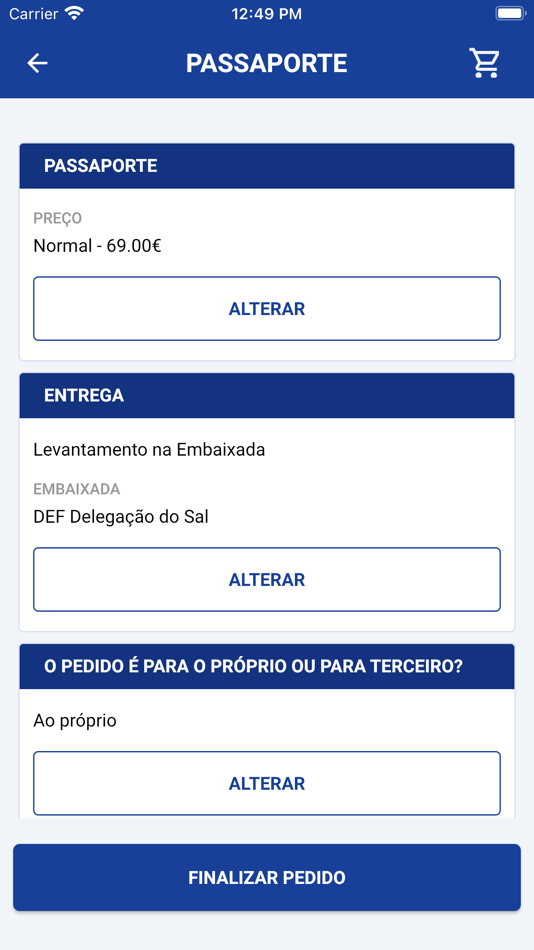 Carrier 12:49 PM

PASSAPORTE

PASSAPORTE

PREÇO
Normal - 69.00€

ALTERAR

ENTREGA

Levantamento na Embaixada

EMBAIXADA
DEF Delegação do Sal

ALTERAR

O PEDIDO É PARA O PRÓPRIO OU PARA TERCEIRO?

Ao próprio

ALTERAR

FINALIZAR PEDIDO